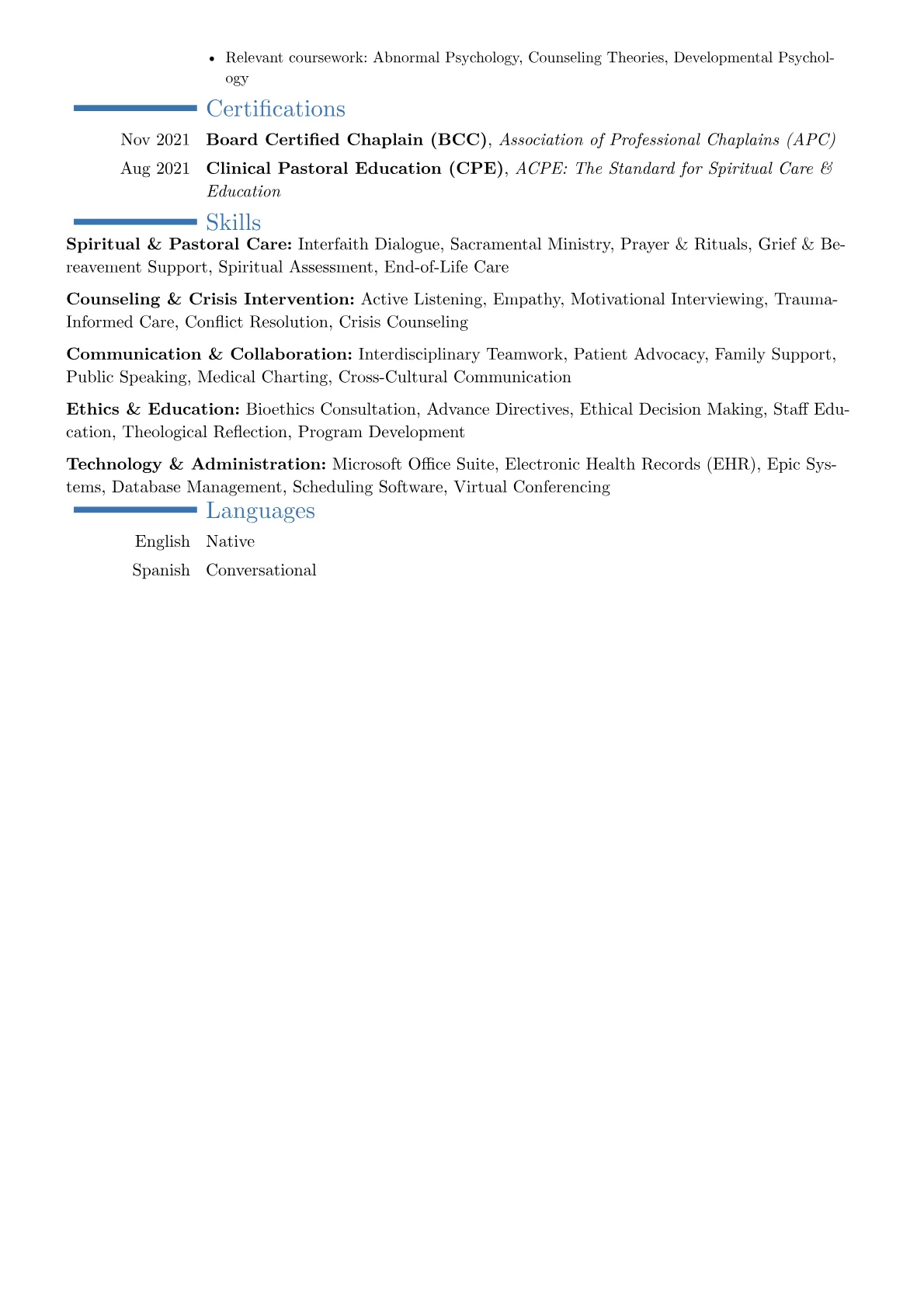 • Relevant coursework: Abnormal Psychology, Counseling Theories, Developmental Psychology

Certifications

Nov 2021 Board Certified Chaplain (BCC), Association of Professional Chaplains (APC)

Aug 2021 Clinical Pastoral Education (CPE), ACPE: The Standard for Spiritual Care & Education

Skills

Spiritual & Pastoral Care: Interfaith Dialogue, Sacramental Ministry, Prayer & Rituals, Grief & Bereavement Support, Spiritual Assessment, End-of-Life Care

Counseling & Crisis Intervention: Active Listening, Empathy, Motivational Interviewing, Trauma-Informed Care, Conflict Resolution, Crisis Counseling

Communication & Collaboration: Interdisciplinary Teamwork, Patient Advocacy, Family Support, Public Speaking, Medical Charting, Cross-Cultural Communication

Ethics & Education: Bioethics Consultation, Advance Directives, Ethical Decision Making, Staff Education, Theological Reflection, Program Development

Technology & Administration: Microsoft Office Suite, Electronic Health Records (EHR), Epic Systems, Database Management, Scheduling Software, Virtual Conferencing

Languages

English Native

Spanish Conversational